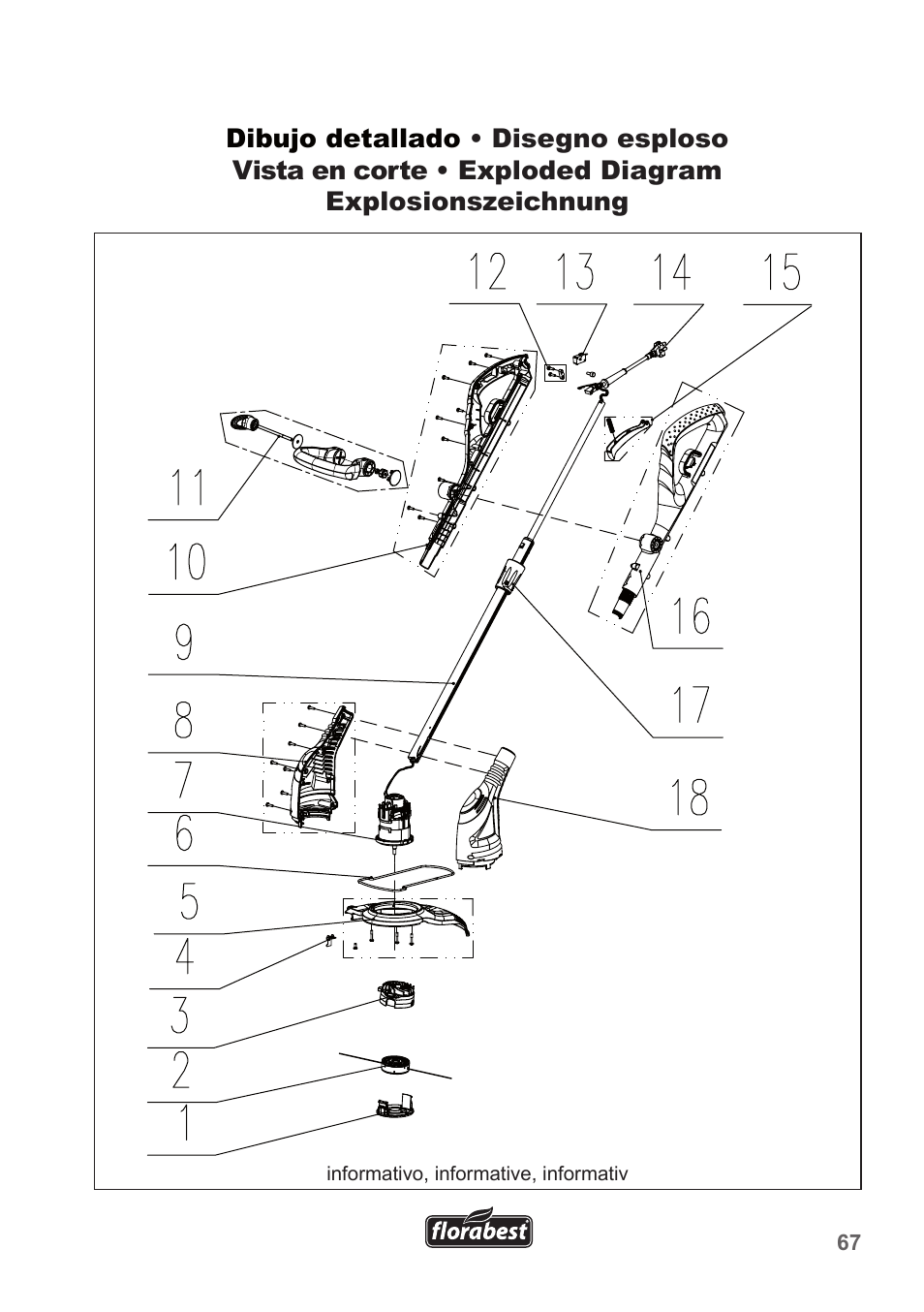 Dibujo detallado • Disegno esploso
Vista en corte • Exploded Diagram
Explosionszeichnung

12 13 14 15

11

10

9

8

7

6

5

4

3

2

1

16

17

18

informativo, informative, informativ

florabest

67